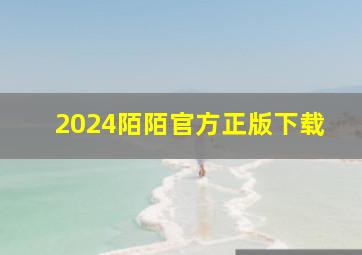 2024陌陌官方正版下载